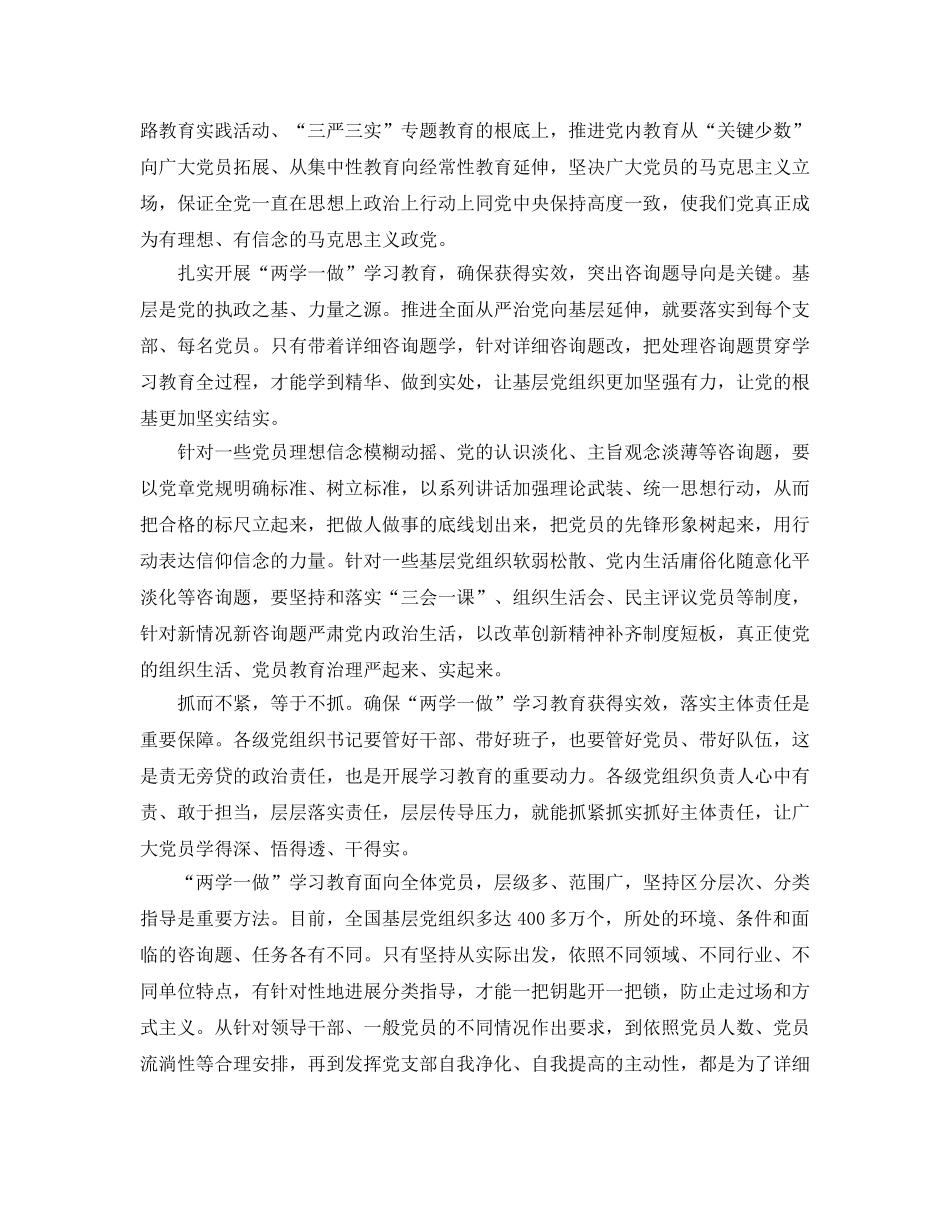 路教育实践活动、“三严三实”专题教育的根底上，推进党内教育从“关键少数”向广大党员拓展、从集中性教育向经常性教育延伸，坚决广大党员的马克思主义立场，保证全党一直在思想上政治上行动上同党中央保持高度一致，使我们党真正成为有理想、有信念的马克思主义政党。

扎实开展“两学一做”学习教育，确保获得实效，突出咨询题导向是关键。基层是党的执政之基、力量之源。推进全面从严治党向基层延伸，就要落实到每个支部、每名党员。只有带着详细咨询题学，针对详细咨询题改，把处理咨询题贯穿学习教育全过程，才能学到精华、做到实处，让基层党组织更加坚强有力，让党的根基更加坚实结实。

针对一些党员理想信念模糊动摇、党的认识淡化、主旨观念淡薄等咨询题，要以党章党规明确标准、树立标准，以系列讲话加强理论武装、统一思想行动，从而把合格的标尺立起来，把做人做事的底线划出来，把党员的先锋形象树起来，用行动表达信仰信念的力量。针对一些基层党组织软弱松散、党内生活庸俗化随意化平淡化等咨询题，要坚持和落实“三会一课”、组织生活会、民主评议党员等制度，针对新情况新咨询题严肃党内政治生活，以改革创新精神补齐制度短板，真正使党的组织生活、党员教育治理严起来、实起来。

抓而不紧，等于不抓。确保“两学一做”学习教育获得实效，落实主体责任是重要保障。各级党组织书记要管好干部、带好班子，也要管好党员、带好队伍，这是责无旁贷的政治责任，也是开展学习教育的重要动力。各级党组织负责人心中有责、敢于担当，层层落实责任，层层传导压力，就能抓紧抓实抓好主体责任，让广大党员学得深、悟得透、干得实。

“两学一做”学习教育面向全体党员，层级多、范围广，坚持区分层次、分类指导是重要方法。目前，全国基层党组织多达 400 多万个，所处的环境、条件和面临的咨询题、任务各有不同。只有坚持从实际出发，依照不同领域、不同行业、不同单位特点，有针对性地进展分类指导，才能一把钥匙开一把锁，防止走过场和方式主义。从针对领导干部、一般党员的不同情况作出要求，到依照党员人数、党员流淌性等合理安排，再到发挥党支部自我净化、自我提高的主动性，都是为了详细